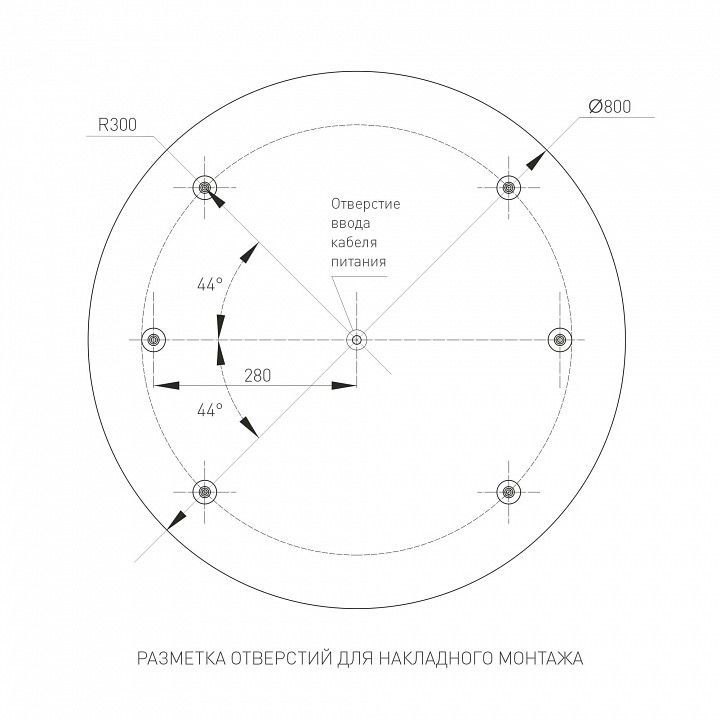 R300

Ø800

Отверстие ввода кабеля питания

44°

280

44°

РАЗМЕТКА ОТВЕРСТИЙ ДЛЯ НАКЛАДНОГО МОНТАЖА